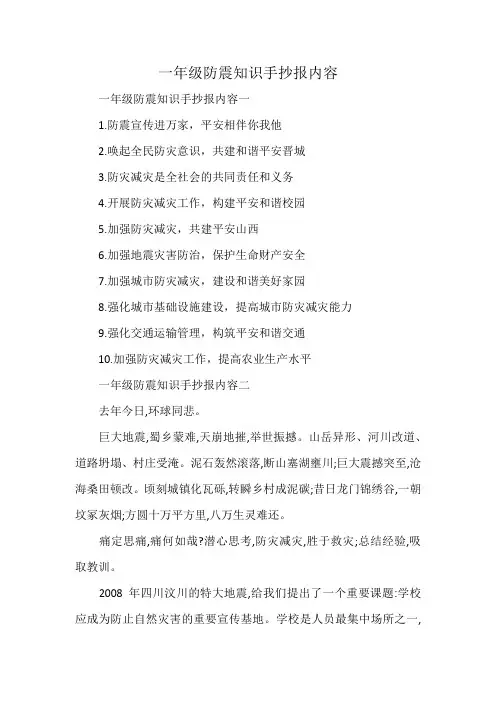 一年级防震知识手抄报内容

一年级防震知识手抄报内容一

1.防震宣传进万家，平安相伴你我他

2.唤起全民防灾意识，共建和谐平安晋城

3.防灾减灾是全社会的共同责任和义务

4.开展防灾减灾工作，构建平安和谐校园

5.加强防灾减灾，共建平安山西

6.加强地震灾害防治，保护生命财产安全

7.加强城市防灾减灾，建设和谐美好家园

8.强化城市基础设施建设，提高城市防灾减灾能力

9.强化交通运输管理，构筑平安和谐交通

10.加强防灾减灾工作，提高农业生产水平

一年级防震知识手抄报内容二

去年今日,环球同悲。

巨大地震,蜀乡蒙难,天崩地摧,举世振撼。山岳异形、河川改道、道路坍塌、村庄受淹。泥石轰然滚落,断山塞湖壅川;巨大震撼突至,沧海桑田顿改。顷刻城镇化瓦砾,转瞬乡村成泥碳;昔日龙门锦绣谷,一朝坟冢灰烟;方圆十万平方里,八万生灵难还。

痛定思痛,痛何如哉?潜心思考,防灾减灾,胜于救灾;总结经验,吸取教训。

2008 年四川汶川的特大地震,给我们提出了一个重要课题:学校应成为防止自然灾害的重要宣传基地。学校是人员最集中场所之一,